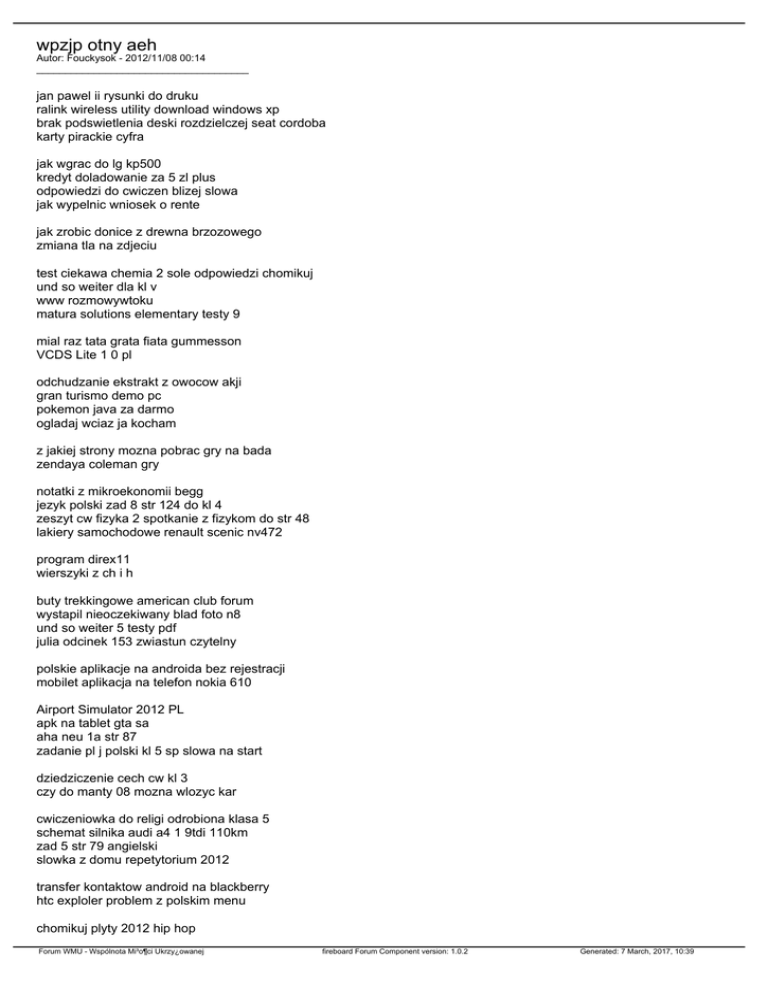 wpzjp otny aeh
Autor: Fouckysok - 2012/11/08 00:14

jan pawel ii rysunki do druku
ralink wireless utility download windows xp
brak podswietlenia deski rozdzielczej seat cordoba
karty pirackie cyfra

jak wgrac do lg kp500
kredyt doladowanie za 5 zl plus
odpowiedzi do cwiczen blizej slowa
jak wypelnic wniosek o rente

jak zrobic donice z drewna brzozowego
zmiana tla na zdjeciu

test ciekawa chemia 2 sole odpowiedzi chomikuj
und so weiter dla kl v
www rozmowywtoku
matura solutions elementary testy 9

mial raz tata grata fiata gummesson
VCDS Lite 1 0 pl

odchudzanie ekstrakt z owocow akji
gran turismo demo pc
pokemon java za darmo
ogladaj wciaz ja kocham

z jakiej strony mozna pobrac gry na bada
zendaya coleman gry

notatki z mikroekonomii begg
jezyk polski zad 8 str 124 do kl 4
zeszyt cw fizyka 2 spotkanie z fizykom do str 48
lakiery samochodowe renault scenic nv472

program direx11
wierszyki z ch i h

buty trekkingowe american club forum
wystapil nieoczekiwany blad foto n8
und so weiter 5 testy pdf
julia odcinek 153 zwiastun czytelny

polskie aplikacje na androida bez rejestracji
mobilet aplikacja na telefon nokia 610

Airport Simulator 2012 PL
apk na tablet gta sa
aha neu 1a str 87
zadanie pl j polski kl 5 sp slowa na start

dziedziczenie cech cw kl 3
czy do manty 08 mozna wlozyc kar

cwiczeniowka do religi odrobiona klasa 5
schemat silnika audi a4 1 9tdi 110km
zad 5 str 79 angielski
slowka z domu repetytorium 2012

transfer kontaktow android na blackberry
htc exploler problem z polskim menu

chomikuj plyty 2012 hip hop

Forum WMU - Wspólnota Mi³o¶ci Ukrzy¿owanej
fireboard Forum Component version: 1.0.2
Generated: 7 March, 2017, 10:39